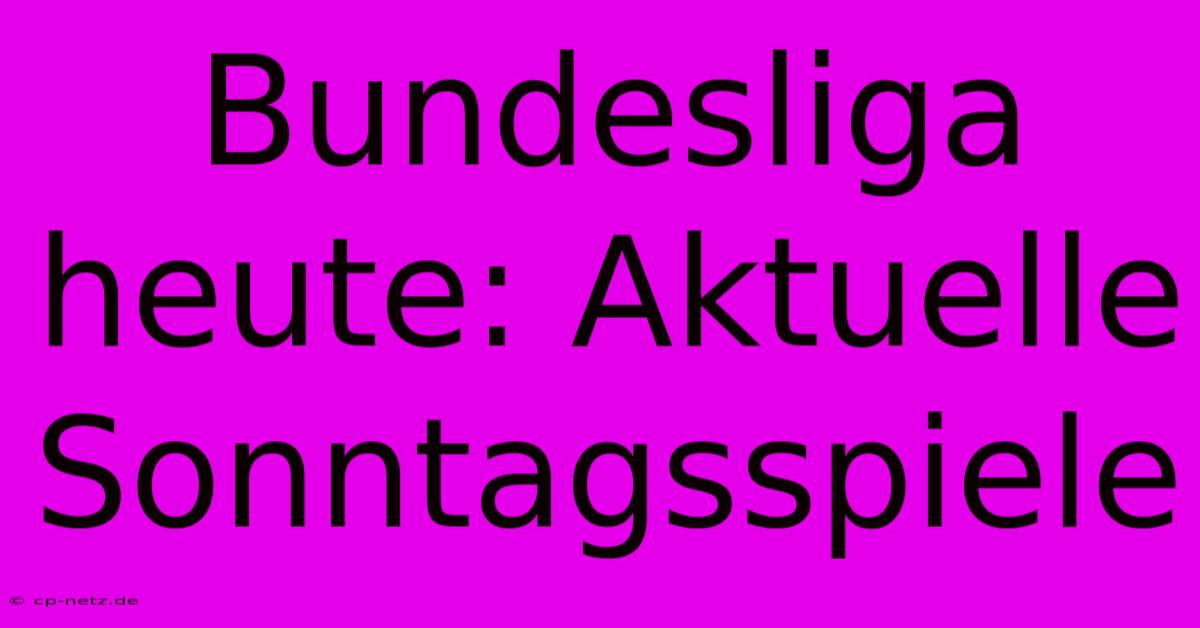 Bundesliga heute: Aktuelle Sonntagsspiele

© cp-netz.de